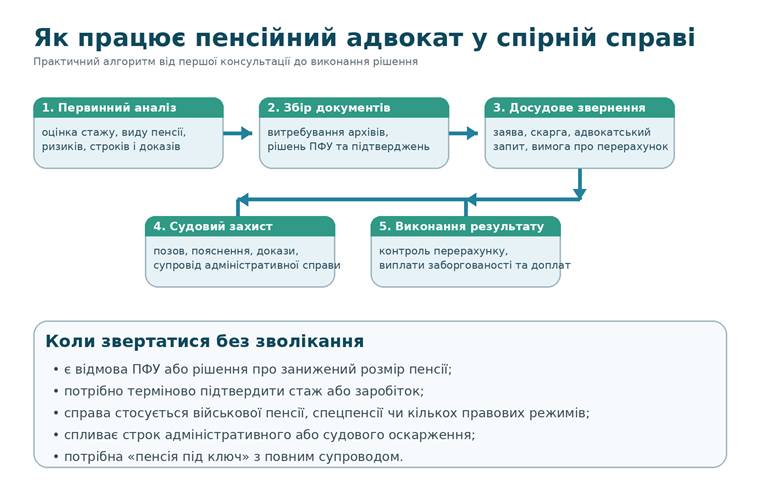 Як працює пенсійний адвокат у спірній справі

Практичний алгоритм від першої консультації до виконання рішення

1. Первинний аналіз
оцінка стажу, виду пенсії, ризиків, строків і доказів

2. Збір документів
витребування архівів, рішень ПФУ та підтверджень

3. Досудове звернення
заява, скарга, адвокатський запит, вимога про перерахунок

4. Судовий захист
позов, пояснення, докази, супровід адміністративної справи

5. Виконання результату
контроль перерахунку, виплати заборгованості та доплат

Коли звертатися без зволікання

• є відмова ПФУ або рішення про занижений розмір пенсії;
• потрібно терміново підтвердити стаж або заробіток;
• справа стосується військової пенсії, спецпенсії чи кількох правових режимів;
• спливає строк адміністративного або судового оскарження;
• потрібна «пенсія під ключ» з повним супроводом.